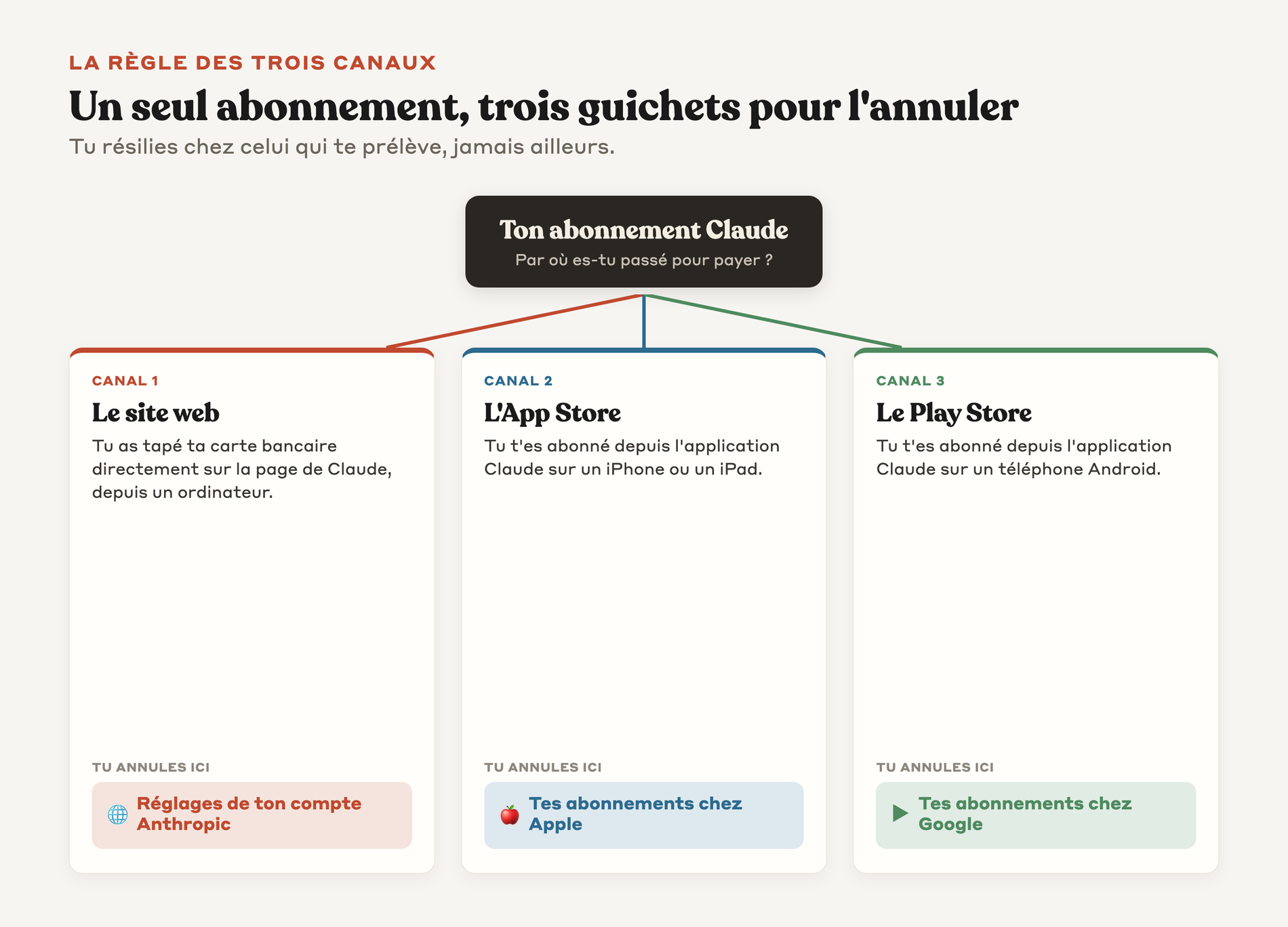 LA RÈGLE DES TROIS CANAUX

Un seul abonnement, trois guichets pour l'annuler

Tu résilies chez celui qui te prélève, jamais ailleurs.

Ton abonnement Claude

Par où es-tu passé pour payer ?

CANAL 1

Le site web

Tu as tapé ta carte bancaire directement sur la page de Claude, depuis un ordinateur.

TU ANNULES ICI

Réglages de ton compte Anthropic

CANAL 2

L'App Store

Tu t'es abonné depuis l'application Claude sur un iPhone ou un iPad.

TU ANNULES ICI

Tes abonnements chez Apple

CANAL 3

Le Play Store

Tu t'es abonné depuis l'application Claude sur un téléphone Android.

TU ANNULES ICI

Tes abonnements chez Google